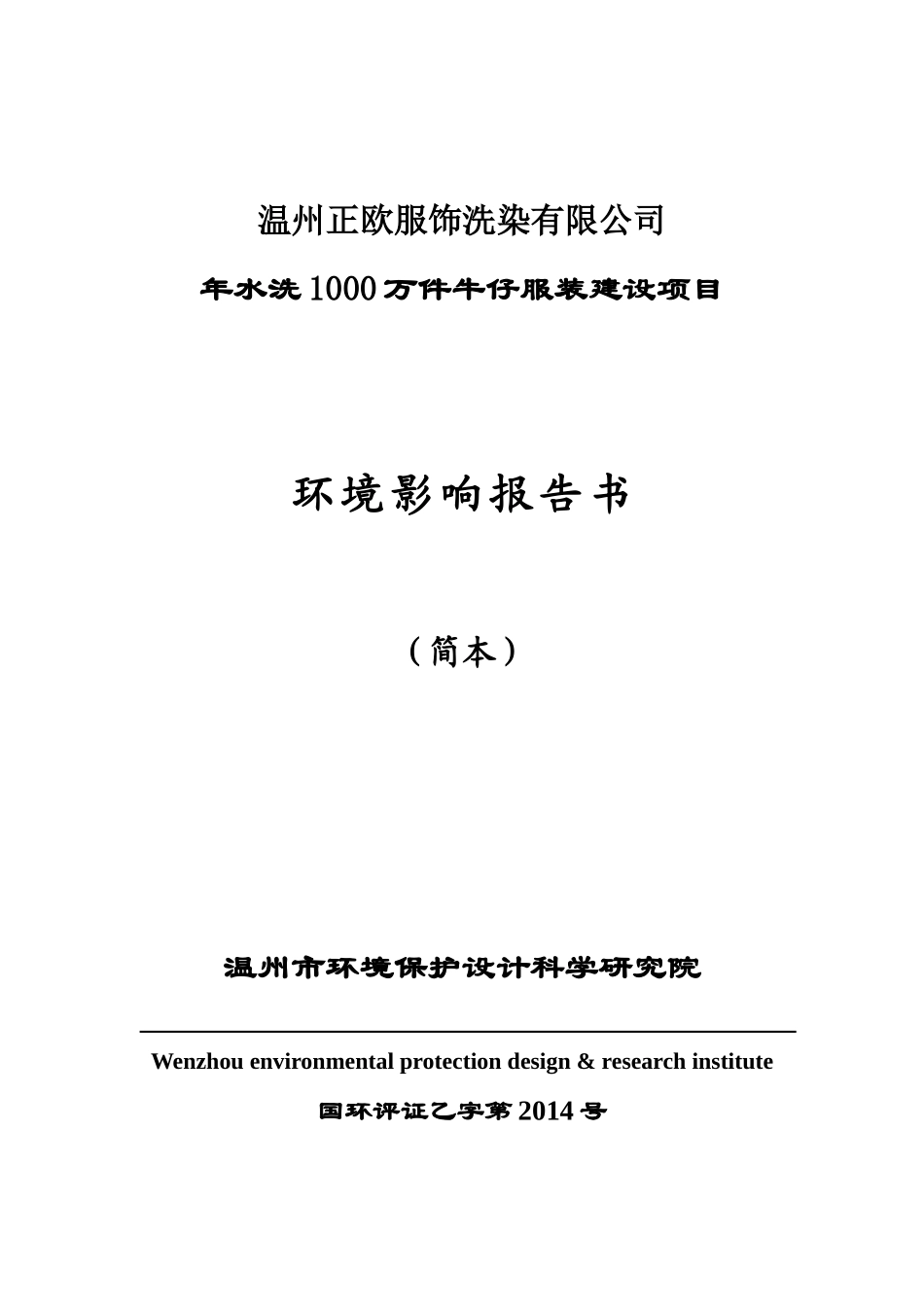 温州正欧服饰洗染有限公司

年水洗1000万件牛仔服装建设项目

环境影响报告书

（简本）

温州市环境保护设计科学研究院

Wenzhou environmental protection design & research institute

国环评证乙字第2014号